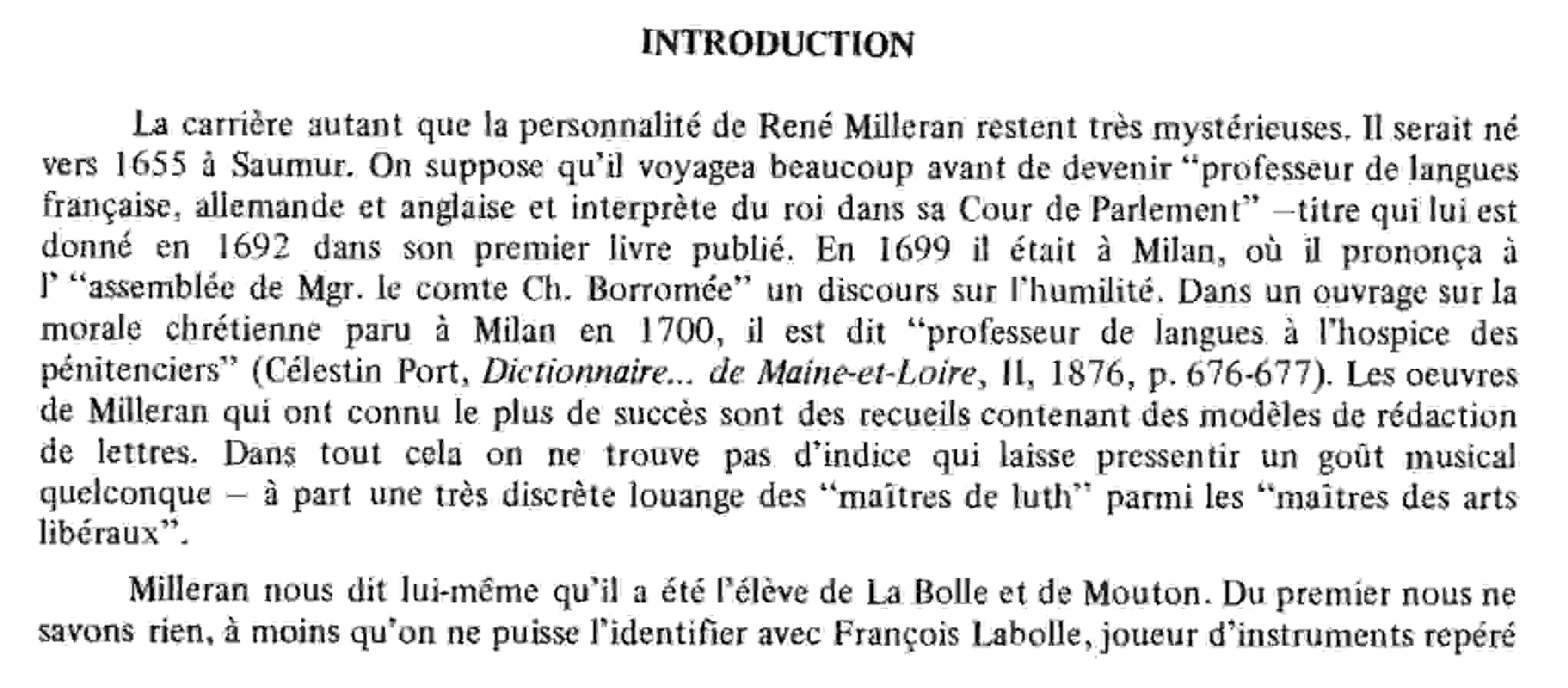 INTRODUCTION

La carrière autant que la personnalité de René Milleran restent très mystérieuses. Il serait né vers 1655 à Saumur. On suppose qu'il voyagea beaucoup avant de devenir "professeur de langues française, allemande et anglaise et interprète du roi dans sa Cour de Parlement" –titre qui lui est donné en 1692 dans son premier livre publié. En 1699 il était à Milan, où il prononça à l' "assemblée de Mgr. le comte Ch. Borromée" un discours sur l'humilité. Dans un ouvrage sur la morale chrétienne paru à Milan en 1700, il est dit "professeur de langues à l'hospice des pénitenciers" (Célestin Port, Dictionnaire... de Maine-et-Loire, II, 1876, p. 676-677). Les oeuvres de Milleran qui ont connu le plus de succès sont des recueils contenant des modèles de rédaction de lettres. Dans tout cela on ne trouve pas d'indice qui laisse pressentir un goût musical quelconque – à part une très discrète louange des "maîtres de luth" parmi les "maîtres des arts libéraux".

Milleran nous dit lui-même qu'il a été l'élève de La Bolle et de Mouton. Du premier nous ne savons rien, à moins qu'on ne puisse l'identifier avec François Labolle, joueur d'instruments repéré